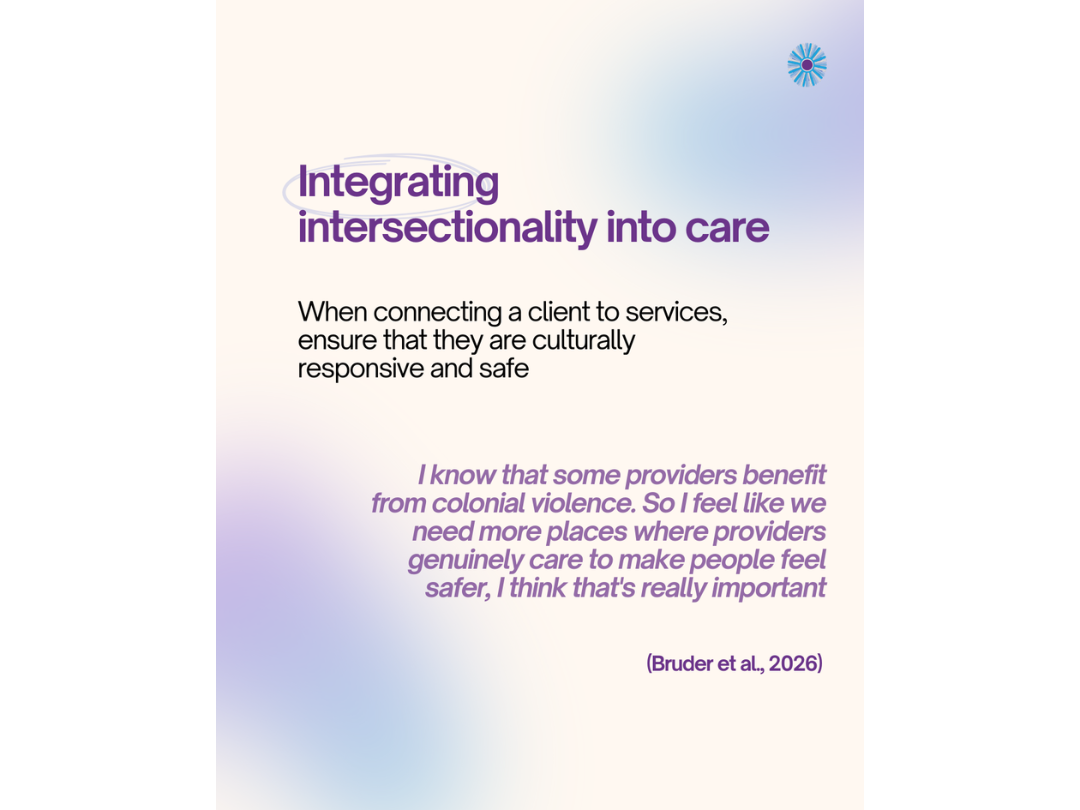 Integrating intersectionality into care

When connecting a client to services, ensure that they are culturally responsive and safe

I know that some providers benefit from colonial violence. So I feel like we need more places where providers genuinely care to make people feel safer, I think that's really important

(Bruder et al., 2026)